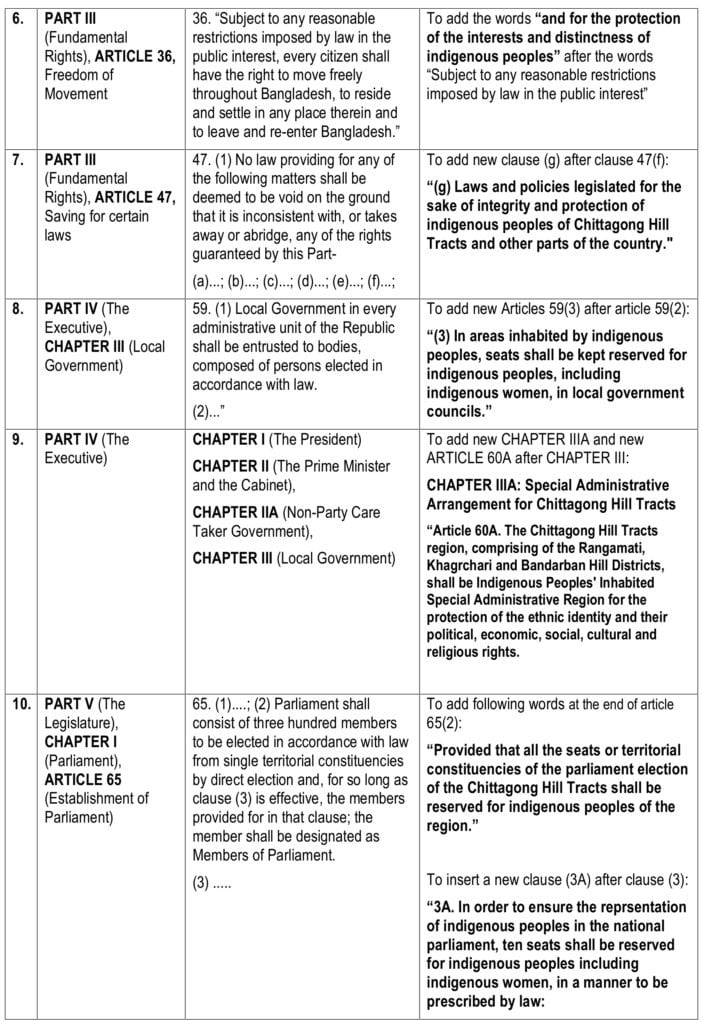 | | | | |
|---|---|---|---|
| 6. | PART III (Fundamental Rights), ARTICLE 36, Freedom of Movement | 36. "Subject to any reasonable restrictions imposed by law in the public interest, every citizen shall have the right to move freely throughout Bangladesh, to reside and settle in any place therein and to leave and re-enter Bangladesh." | To add the words "and for the protection of the interests and distinctness of indigenous peoples" after the words "Subject to any reasonable restrictions imposed by law in the public interest" |
| 7. | PART III (Fundamental Rights), ARTICLE 47, Saving for certain laws | 47. (1) No law providing for any of the following matters shall be deemed to be void on the ground that it is inconsistent with, or takes away or abridge, any of the rights guaranteed by this Part- (a)...; (b)...; (c)...; (d)...; (e)...; (f)...; | To add new clause (g) after clause 47(f): "(g) Laws and policies legislated for the sake of integrity and protection of indigenous peoples of Chittagong Hill Tracts and other parts of the country." |
| 8. | PART IV (The Executive), CHAPTER III (Local Government) | 59. (1) Local Government in every administrative unit of the Republic shall be entrusted to bodies, composed of persons elected in accordance with law. (2)..." | To add new Articles 59(3) after article 59(2): "(3) In areas inhabited by indigenous peoples, seats shall be kept reserved for indigenous peoples, including indigenous women, in local government councils." |
| 9. | PART IV (The Executive) | CHAPTER I (The President) CHAPTER II (The Prime Minister and the Cabinet), CHAPTER IIA (Non-Party Care Taker Government), CHAPTER III (Local Government) | To add new CHAPTER IIIA and new ARTICLE 60A after CHAPTER III: CHAPTER IIIA: Special Administrative Arrangement for Chittagong Hill Tracts "Article 60A. The Chittagong Hill Tracts region, comprising of the Rangamati, Khagrchari and Bandarban Hill Districts, shall be Indigenous Peoples' Inhabited Special Administrative Region for the protection of the ethnic identity and their political, economic, social, cultural and religious rights. |
| 10. | PART V (The Legislature), CHAPTER I (Parliament), ARTICLE 65 (Establishment of Parliament) | 65. (1)....; (2) Parliament shall consist of three hundred members to be elected in accordance with law from single territorial constituencies by direct election and, for so long as clause (3) is effective, the members provided for in that clause; the member shall be designated as Members of Parliament. (3) ..... | To add following words at the end of article 65(2): "Provided that all the seats or territorial constituencies of the parliament election of the Chittagong Hill Tracts shall be reserved for indigenous peoples of the region." To insert a new clause (3A) after clause (3): "3A. In order to ensure the reprsentation of indigenous peoples in the national parliament, ten seats shall be reserved for indigenous peoples including indigenous women, in a manner to be prescribed by law: |